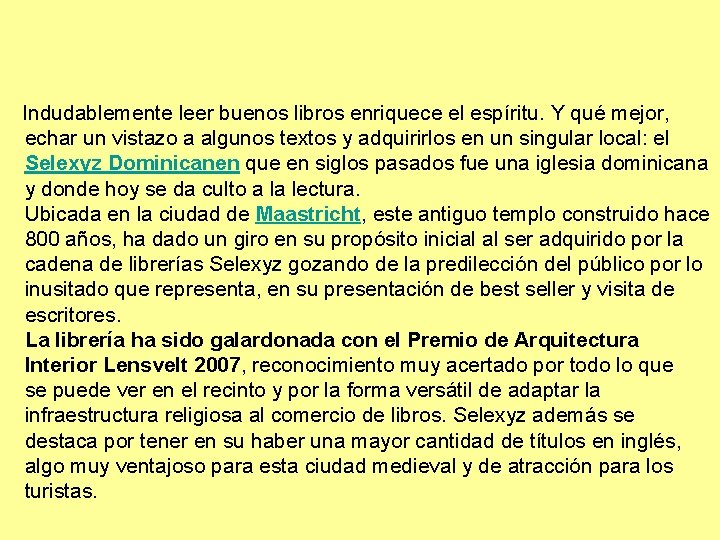 Indudablemente leer buenos libros enriquece el espíritu. Y qué mejor, echar un vistazo a algunos textos y adquirirlos en un singular local: el Selexyz Dominicanen que en siglos pasados fue una iglesia dominicana y donde hoy se da culto a la lectura.
Ubicada en la ciudad de Maastricht, este antiguo templo construido hace 800 años, ha dado un giro en su propósito inicial al ser adquirido por la cadena de librerías Selexyz gozando de la predilección del público por lo inusitado que representa, en su presentación de best seller y visita de escritores.
La librería ha sido galardonada con el Premio de Arquitectura Interior Lensvelt 2007, reconocimiento muy acertado por todo lo que se puede ver en el recinto y por la forma versátil de adaptar la infraestructura religiosa al comercio de libros. Selexyz además se destaca por tener en su haber una mayor cantidad de títulos en inglés, algo muy ventajoso para esta ciudad medieval y de atracción para los turistas.